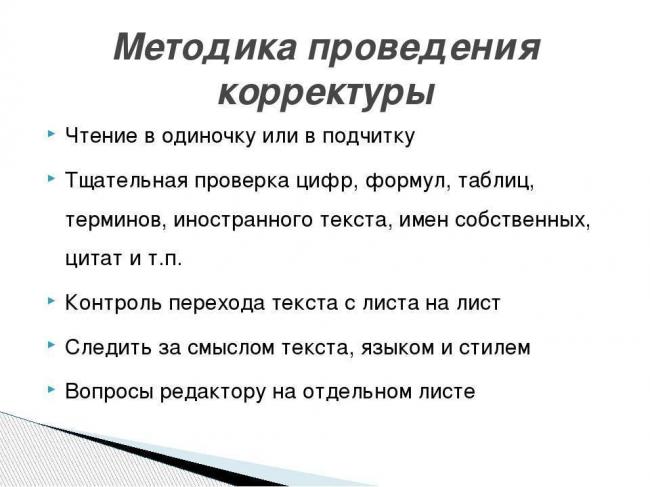 Методика проведения корректуры

Чтение в одиночку или в подчитку

Тщательная проверка цифр, формул, таблиц, терминов, иностранного текста, имен собственных, цитат и т.п.

Контроль перехода текста с листа на лист

Следить за смыслом текста, языком и стилем

Вопросы редактору на отдельном листе